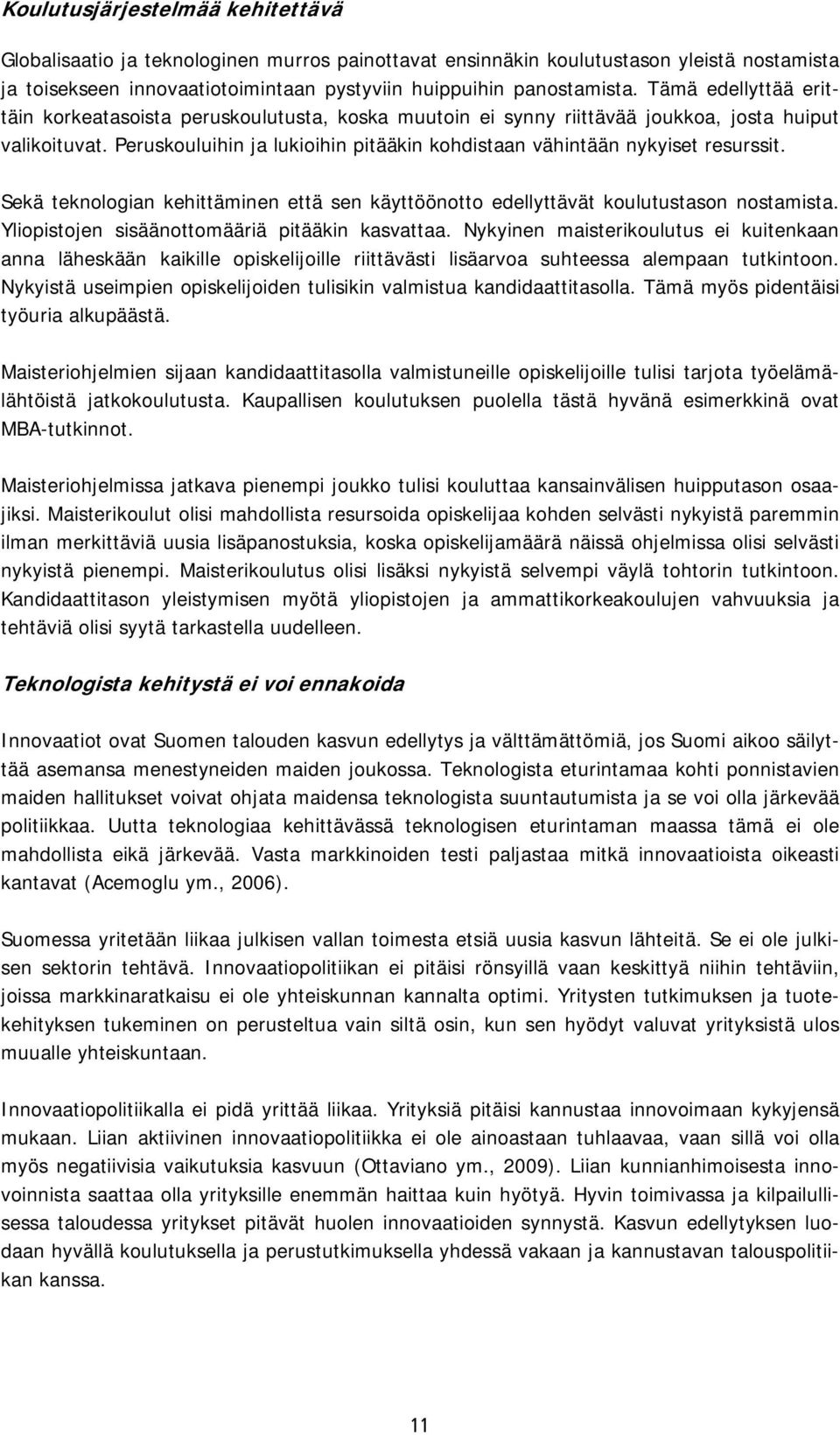 Koulutusjärjestelmää kehitettävä

Globalisaatio ja teknologinen murros painottavat ensinnäkin koulutustason yleistä nostamista ja toisekseen innovaatiotoimintaan pystyviin huippuihin panostamista. Tämä edellyttää erittäin korkeatasoista peruskoulutusta, koska muutoin ei synny riittävää joukkoa, josta huiput valikoituvat. Peruskouluihin ja lukioihin pitääkin kohdistaan vähintään nykyiset resurssit.

Sekä teknologian kehittäminen että sen käyttöönotto edellyttävät koulutustason nostamista. Yliopistojen sisäänottomääriä pitääkin kasvattaa. Nykyinen maisterikoulutus ei kuitenkaan anna läheskään kaikille opiskelijoille riittävästi lisäarvoa suhteessa alempaan tutkintoon. Nykyistä useimpien opiskelijoiden tulisikin valmistua kandidaattitasolla. Tämä myös pidentäisi työuria alkupäästä.

Maisteriohjelmien sijaan kandidaattitasolla valmistuneille opiskelijoille tulisi tarjota työelämälähtöistä jatkokoulutusta. Kaupallisen koulutuksen puolella tästä hyvänä esimerkkinä ovat MBA-tutkinnot.

Maisteriohjelmissa jatkava pienempi joukko tulisi kouluttaa kansainvälisen huipputason osaajiksi. Maisterikoulut olisi mahdollista resursoida opiskelijaa kohden selvästi nykyistä paremmin ilman merkittäviä uusia lisäpanostuksia, koska opiskelijamäärä näissä ohjelmissa olisi selvästi nykyistä pienempi. Maisterikoulutus olisi lisäksi nykyistä selvempi väylä tohtorin tutkintoon. Kandidaattitason yleistymisen myötä yliopistojen ja ammattikorkeakoulujen vahvuuksia ja tehtäviä olisi syytä tarkastella uudelleen.

Teknologista kehitystä ei voi ennakoida

Innovaatiot ovat Suomen talouden kasvun edellytys ja välttämättömiä, jos Suomi aikoo säilyttää asemansa menestyneiden maiden joukossa. Teknologista eturintamaa kohti ponnistavien maiden hallitukset voivat ohjata maidensa teknologista suuntautumista ja se voi olla järkevää politiikkaa. Uutta teknologiaa kehittävässä teknologisen eturintaman maassa tämä ei ole mahdollista eikä järkevää. Vasta markkinoiden testi paljastaa mitkä innovaatioista oikeasti kantavat (Acemoglu ym., 2006).

Suomessa yritetään liikaa julkisen vallan toimesta etsiä uusia kasvun lähteitä. Se ei ole julkisen sektorin tehtävä. Innovaatiopolitiikan ei pitäisi rönsyillä vaan keskittyä niihin tehtäviin, joissa markkinaratkaisu ei ole yhteiskunnan kannalta optimi. Yritysten tutkimuksen ja tuotekehityksen tukeminen on perusteltua vain siltä osin, kun sen hyödyt valuvat yrityksistä ulos muualle yhteiskuntaan.

Innovaatiopolitiikalla ei pidä yrittää liikaa. Yrityksiä pitäisi kannustaa innovoimaan kykyjensä mukaan. Liian aktiivinen innovaatiopolitiikka ei ole ainoastaan tuhlaavaa, vaan sillä voi olla myös negatiivisia vaikutuksia kasvuun (Ottaviano ym., 2009). Liian kunnianhimoisesta innovoinnista saattaa olla yrityksille enemmän haittaa kuin hyötyä. Hyvin toimivassa ja kilpailullisessa taloudessa yritykset pitävät huolen innovaatioiden synnystä. Kasvun edellytyksen luodaan hyvällä koulutuksella ja perustutkimuksella yhdessä vakaan ja kannustavan talouspolitiikan kanssa.

11